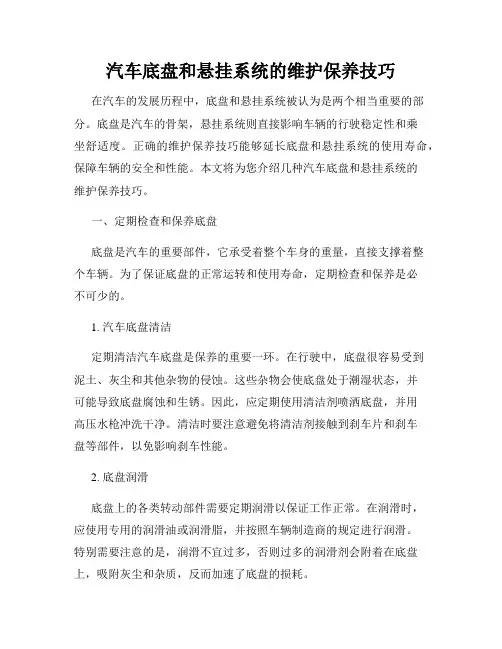 汽车底盘和悬挂系统的维护保养技巧

在汽车的发展历程中，底盘和悬挂系统被认为是两个相当重要的部分。底盘是汽车的骨架，悬挂系统则直接影响车辆的行驶稳定性和乘坐舒适度。正确的维护保养技巧能够延长底盘和悬挂系统的使用寿命，保障车辆的安全和性能。本文将为您介绍几种汽车底盘和悬挂系统的维护保养技巧。

一、定期检查和保养底盘

底盘是汽车的重要部件，它承受着整个车身的重量，直接支撑着整个车辆。为了保证底盘的正常运转和使用寿命，定期检查和保养是必不可少的。

1. 汽车底盘清洁

定期清洁汽车底盘是保养的重要一环。在行驶中，底盘很容易受到泥土、灰尘和其他杂物的侵蚀。这些杂物会使底盘处于潮湿状态，并可能导致底盘腐蚀和生锈。因此，应定期使用清洁剂喷洒底盘，并用高压水枪冲洗干净。清洁时要注意避免将清洁剂接触到刹车片和刹车盘等部件，以免影响刹车性能。

2. 底盘润滑

底盘上的各类转动部件需要定期润滑以保证工作正常。在润滑时，应使用专用的润滑油或润滑脂，并按照车辆制造商的规定进行润滑。特别需要注意的是，润滑不宜过多，否则过多的润滑剂会附着在底盘上，吸附灰尘和杂质，反而加速了底盘的损耗。